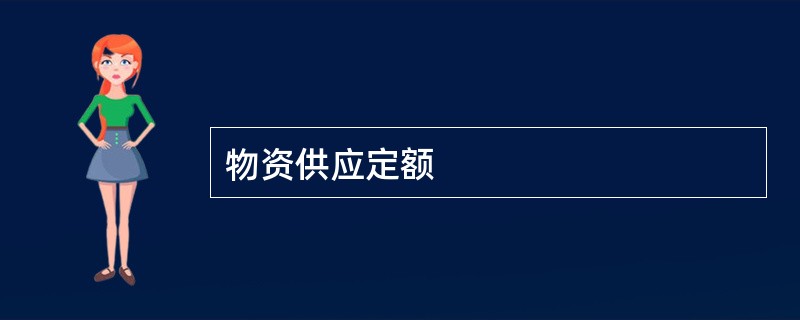 物资供应定额